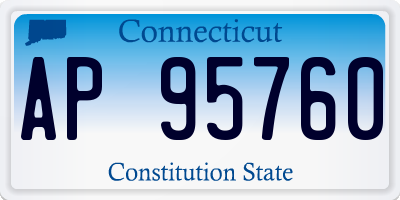 Connecticut

AP 95760

Constitution State